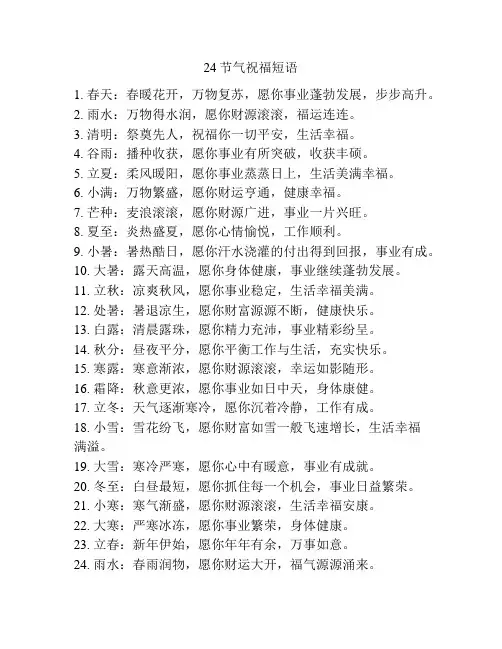 24 节气祝福短语

1. 春天：春暖花开，万物复苏，愿你事业蓬勃发展，步步高升。
2. 雨水：万物得水润，愿你财源滚滚，福运连连。
3. 清明：祭奠先人，祝福你一切平安，生活幸福。
4. 谷雨：播种收获，愿你事业有所突破，收获丰硕。
5. 立夏：柔风暖阳，愿你事业蒸蒸日上，生活美满幸福。
6. 小满：万物繁盛，愿你财运亨通，健康幸福。
7. 芒种：麦浪滚滚，愿你财源广进，事业一片兴旺。
8. 夏至：炎热盛夏，愿你心情愉悦，工作顺利。
9. 小暑：暑热酷日，愿你汗水浇灌的付出得到回报，事业有成。
10. 大暑：露天高温，愿你身体健康，事业继续蓬勃发展。
11. 立秋：凉爽秋风，愿你事业稳定，生活幸福美满。
12. 处暑：暑退凉生，愿你财富源源不断，健康快乐。
13. 白露：清晨露珠，愿你精力充沛，事业精彩纷呈。
14. 秋分：昼夜平分，愿你平衡工作与生活，充实快乐。
15. 寒露：寒意渐浓，愿你财源滚滚，幸运如影随形。
16. 霜降：秋意更浓，愿你事业如日中天，身体康健。
17. 立冬：天气逐渐寒冷，愿你沉着冷静，工作有成。
18. 小雪：雪花纷飞，愿你财富如雪一般飞速增长，生活幸福满溢。
19. 大雪：寒冷严寒，愿你心中有暖意，事业有成就。
20. 冬至：白昼最短，愿你抓住每一个机会，事业日益繁荣。
21. 小寒：寒气渐盛，愿你财源滚滚，生活幸福安康。
22. 大寒：严寒冰冻，愿你事业繁荣，身体健康。
23. 立春：新年伊始，愿你年年有余，万事如意。
24. 雨水：春雨润物，愿你财运大开，福气源源涌来。